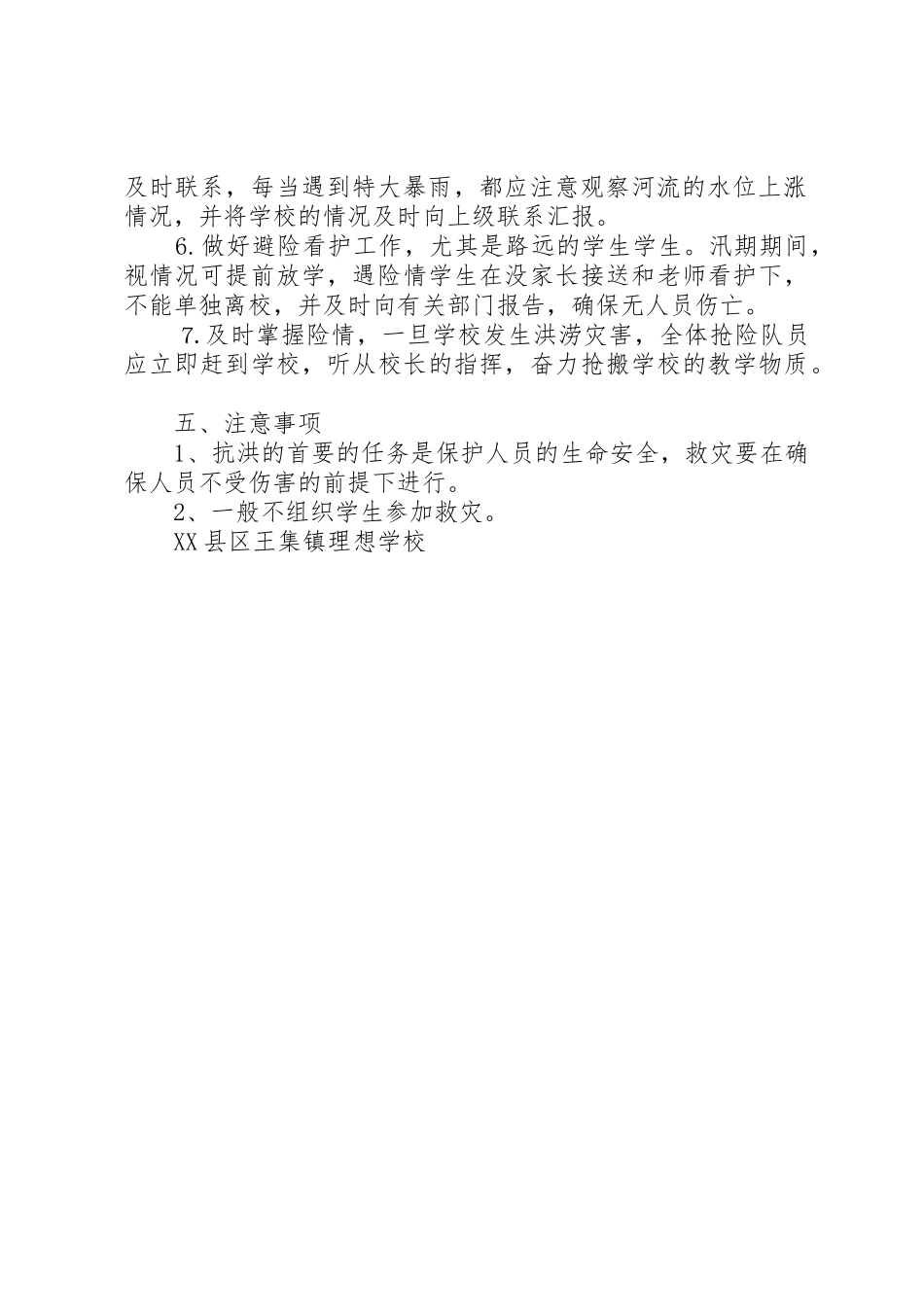 及时联系，每当遇到特大暴雨，都应注意观察河流的水位上涨情况，并将学校的情况及时向上级联系汇报。

6.做好避险看护工作，尤其是路远的学生学生。汛期期间，视情况可提前放学，遇险情学生在没家长接送和老师看护下，不能单独离校，并及时向有关部门报告，确保无人员伤亡。

7.及时掌握险情，一旦学校发生洪涝灾害，全体抢险队员应立即赶到学校，听从校长的指挥，奋力抢搬学校的教学物质。

五、注意事项

1、抗洪的首要的任务是保护人员的生命安全，救灾要在确保人员不受伤害的前提下进行。

2、一般不组织学生参加救灾。

XX县区王集镇理想学校